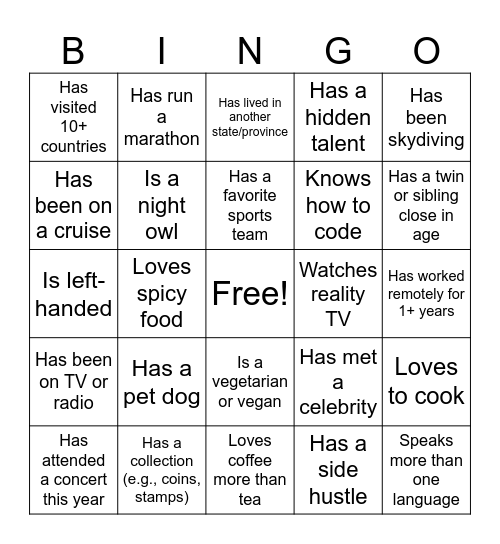 | B | I | N | G | O |
|---|---|---|---|---|
| Has visited 10+ countries | Has run a marathon | Has lived in another state/province | Has a hidden talent | Has been skydiving |
| Has been on a cruise | Is a night owl | Has a favorite sports team | Knows how to code | Has a twin or sibling close in age |
| Is left-handed | Loves spicy food | Free! | Watches reality TV | Has worked remotely for 1+ years |
| Has been on TV or radio | Has a pet dog | Is a vegetarian or vegan | Has met a celebrity | Loves to cook |
| Has attended a concert this year | Has a collection (e.g., coins, stamps) | Loves coffee more than tea | Has a side hustle | Speaks more than one language |